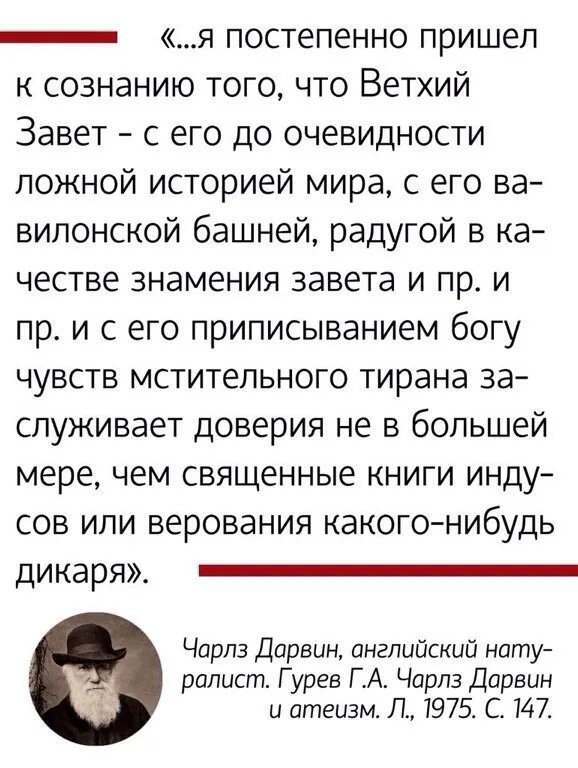 «...я постепенно пришел к сознанию того, что Ветхий Завет - с его до очевидности ложной историей мира, с его вавилонской башней, радугой в качестве знамения завета и пр. и пр. и с его приписыванием богу чувств мстительного тирана заслуживает доверия не в большей мере, чем священные книги индусов или верования какого-нибудь дикаря».

Чарлз Дарвин, английский натуралист. Гурев Г.А. Чарлз Дарвин и атеизм. Л., 1975. С. 147.